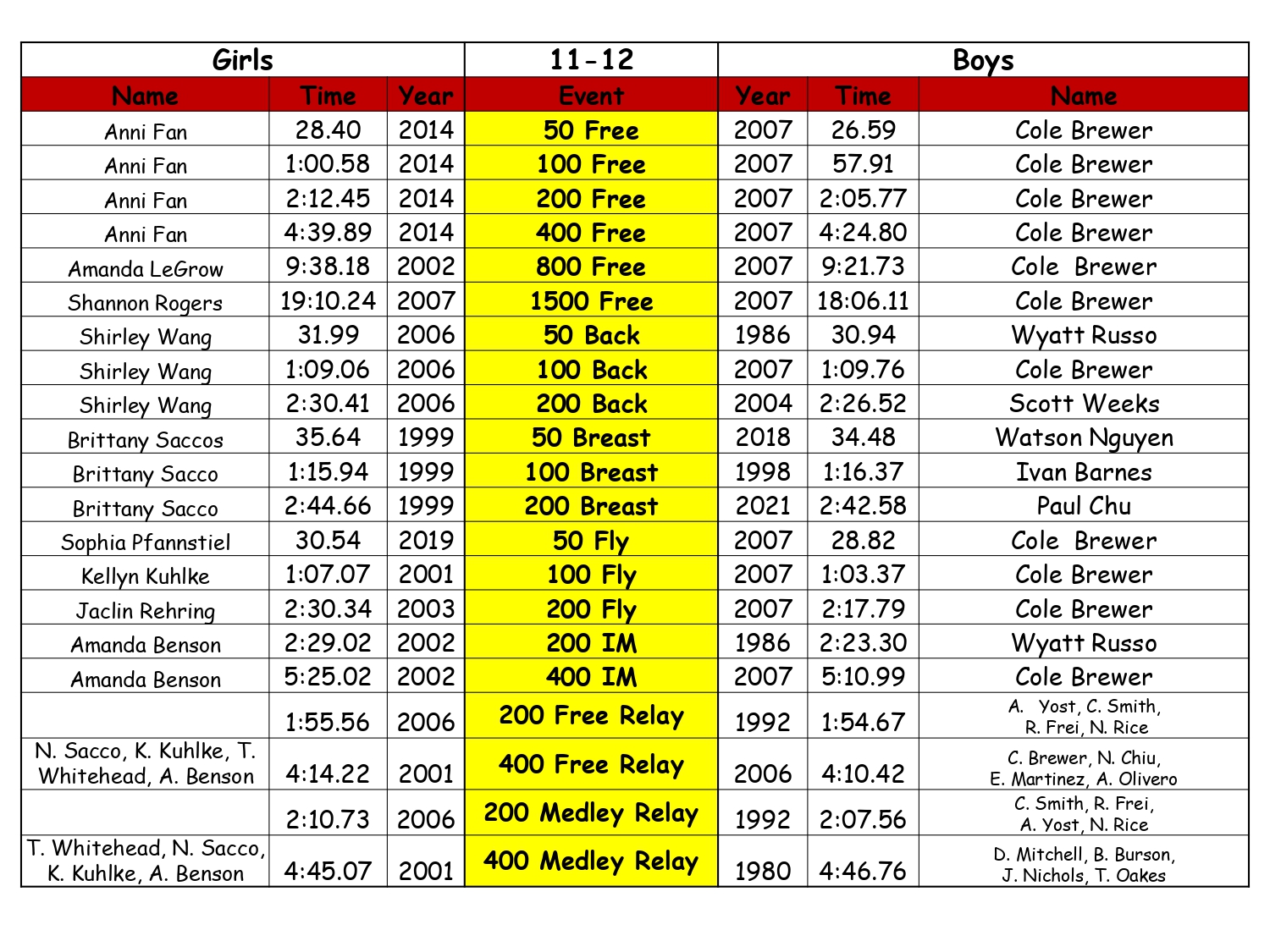 | Girls |  |  | 11-12 | Boys |  |  |
|---|---|---|---|---|---|---|
| Name | Time | Year | Event | Year | Time | Name |
| Anni Fan | 28.40 | 2014 | 50 Free | 2007 | 26.59 | Cole Brewer |
| Anni Fan | 1:00.58 | 2014 | 100 Free | 2007 | 57.91 | Cole Brewer |
| Anni Fan | 2:12.45 | 2014 | 200 Free | 2007 | 2:05.77 | Cole Brewer |
| Anni Fan | 4:39.89 | 2014 | 400 Free | 2007 | 4:24.80 | Cole Brewer |
| Amanda LeGrow | 9:38.18 | 2002 | 800 Free | 2007 | 9:21.73 | Cole Brewer |
| Shannon Rogers | 19:10.24 | 2007 | 1500 Free | 2007 | 18:06.11 | Cole Brewer |
| Shirley Wang | 31.99 | 2006 | 50 Back | 1986 | 30.94 | Wyatt Russo |
| Shirley Wang | 1:09.06 | 2006 | 100 Back | 2007 | 1:09.76 | Cole Brewer |
| Shirley Wang | 2:30.41 | 2006 | 200 Back | 2004 | 2:26.52 | Scott Weeks |
| Brittany Saccos | 35.64 | 1999 | 50 Breast | 2018 | 34.48 | Watson Nguyen |
| Brittany Sacco | 1:15.94 | 1999 | 100 Breast | 1998 | 1:16.37 | Ivan Barnes |
| Brittany Sacco | 2:44.66 | 1999 | 200 Breast | 2021 | 2:42.58 | Paul Chu |
| Sophia Pfannstiel | 30.54 | 2019 | 50 Fly | 2007 | 28.82 | Cole Brewer |
| Kellyn Kuhlke | 1:07.07 | 2001 | 100 Fly | 2007 | 1:03.37 | Cole Brewer |
| Jaclin Rehring | 2:30.34 | 2003 | 200 Fly | 2007 | 2:17.79 | Cole Brewer |
| Amanda Benson | 2:29.02 | 2002 | 200 IM | 1986 | 2:23.30 | Wyatt Russo |
| Amanda Benson | 5:25.02 | 2002 | 400 IM | 2007 | 5:10.99 | Cole Brewer |
|  | 1:55.56 | 2006 | 200 Free Relay | 1992 | 1:54.67 | A. Yost, C. Smith, R. Frei, N. Rice |
| N. Sacco, K. Kuhlke, T. Whitehead, A. Benson | 4:14.22 | 2001 | 400 Free Relay | 2006 | 4:10.42 | C. Brewer, N. Chiu, E. Martinez, A. Olivero |
|  | 2:10.73 | 2006 | 200 Medley Relay | 1992 | 2:07.56 | C. Smith, R. Frei, A. Yost, N. Rice |
| T. Whitehead, N. Sacco, K. Kuhlke, A. Benson | 4:45.07 | 2001 | 400 Medley Relay | 1980 | 4:46.76 | D. Mitchell, B. Burson, J. Nichols, T. Oakes |